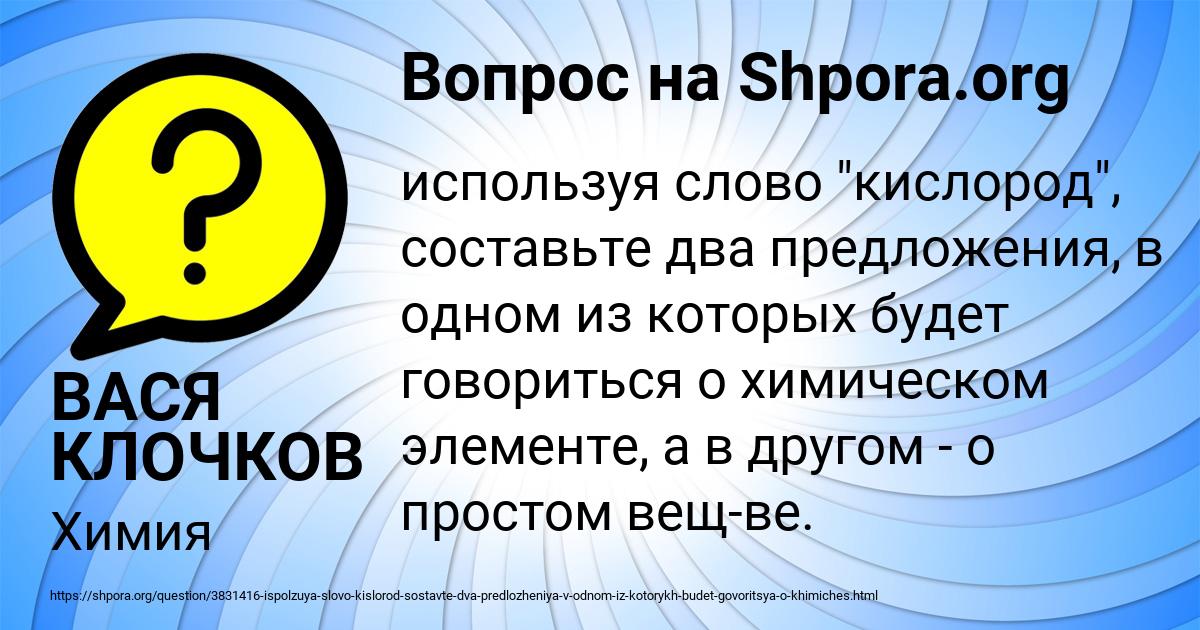 Вопрос на Shpora.org

используя слово "кислород", составьте два предложения, в одном из которых будет говориться о химическом элементе, а в другом - о простом вещ-ве.

ВАСЯ КЛОЧКОВ

Химия

https://shpora.org/question/3831416-ispolzuya-slovo-kislorod-sostavte-dva-predlozheniya-v-odnom-iz-kotorykh-budet-govoritsya-o-khimiches.html